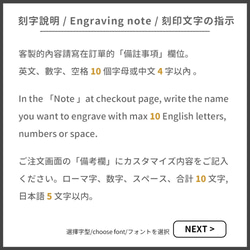 刻字說明 / Engraving note / 刻印文字の指示

客製的內容請寫在訂單的「備註事項」欄位。
英文、數字、空格 10 個字母或中文 4 字以內 。

In the 「Note 」at checkout page, write the name you want to engrave with max 10 English letters, numbers or space.

ご注文画面の「備考欄」にカスタマイズ内容をご記入ください。ローマ字、数字、スペース、合計 10 文字, 日本語 5 文字以内。

選擇字型/choose font/フォントを選択

NEXT >